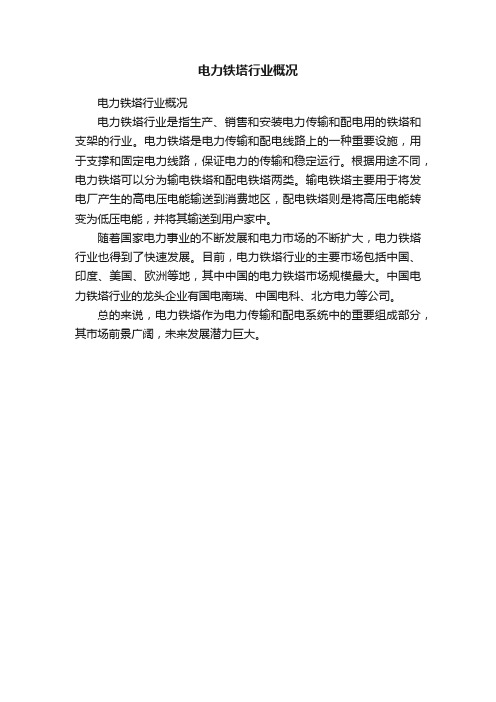 电力铁塔行业概况

电力铁塔行业概况

电力铁塔行业是指生产、销售和安装电力传输和配电用的铁塔和支架的行业。电力铁塔是电力传输和配电线路上的一种重要设施，用于支撑和固定电力线路，保证电力的传输和稳定运行。根据用途不同，电力铁塔可以分为输电铁塔和配电铁塔两类。输电铁塔主要用于将发电厂产生的高电压电能输送到消费地区，配电铁塔则是将高压电能转变为低压电能，并将其输送到用户家中。

随着国家电力事业的不断发展和电力市场的不断扩大，电力铁塔行业也得到了快速发展。目前，电力铁塔行业的主要市场包括中国、印度、美国、欧洲等地，其中中国的电力铁塔市场规模最大。中国电力铁塔行业的龙头企业有国电南瑞、中国电科、北方电力等公司。

总的来说，电力铁塔作为电力传输和配电系统中的重要组成部分，其市场前景广阔，未来发展潜力巨大。